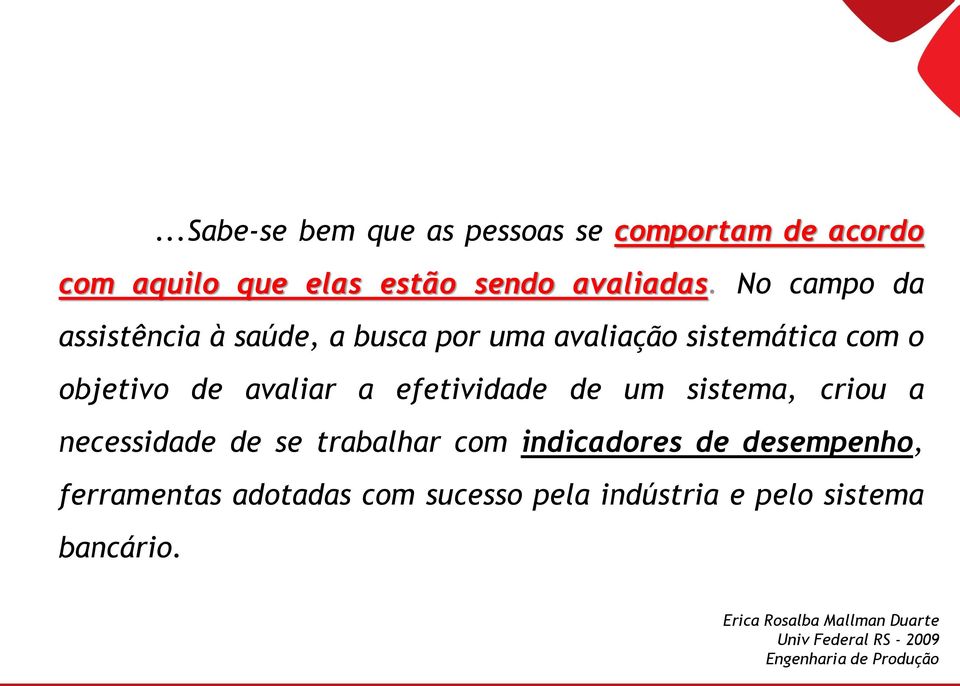 ...Sabe-se bem que as pessoas se comportam de acordo com aquilo que elas estão sendo avaliadas. No campo da assistência à saúde, a busca por uma avaliação sistemática com o objetivo de avaliar a efetividade de um sistema, criou a necessidade de se trabalhar com indicadores de desempenho, ferramentas adotadas com sucesso pela indústria e pelo sistema bancário.

Erica Rosalba Mallman Duarte
Univ Federal RS - 2009
Engenharia de Produção